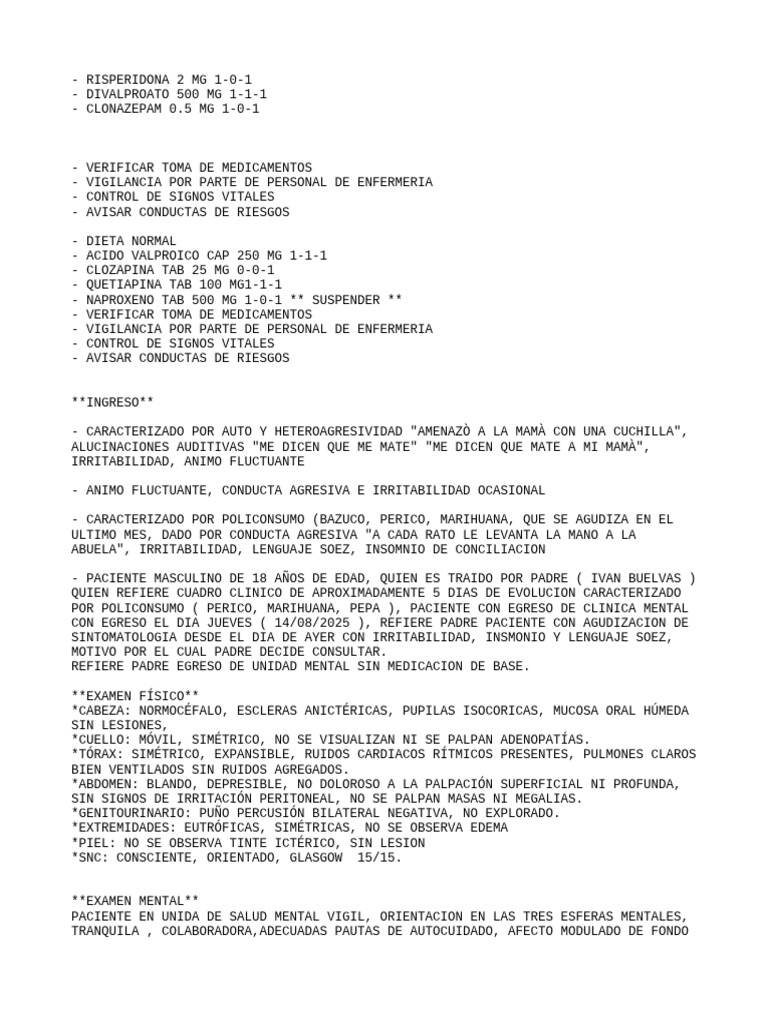 - RISPERIDONA 2 MG 1-0-1
- DIVALPROATO 500 MG 1-1-1
- CLONAZEPAM 0.5 MG 1-0-1

- VERIFICAR TOMA DE MEDICAMENTOS
- VIGILANCIA POR PARTE DE PERSONAL DE ENFERMERIA
- CONTROL DE SIGNOS VITALES
- AVISAR CONDUCTAS DE RIESGOS

- DIETA NORMAL
- ACIDO VALPROICO CAP 250 MG 1-1-1
- CLOZAPINA TAB 25 MG 0-0-1
- QUETIAPINA TAB 100 MG1-1-1
- NAPROXENO TAB 500 MG 1-0-1 ** SUSPENDER **
- VERIFICAR TOMA DE MEDICAMENTOS
- VIGILANCIA POR PARTE DE PERSONAL DE ENFERMERIA
- CONTROL DE SIGNOS VITALES
- AVISAR CONDUCTAS DE RIESGOS

**INGRESO**

- CARACTERIZADO POR AUTO Y HETEROAGRESIVIDAD "AMENAZÒ A LA MAMÀ CON UNA CUCHILLA", ALUCINACIONES AUDITIVAS "ME DICEN QUE ME MATE" "ME DICEN QUE MATE A MI MAMÀ", IRRITABILIDAD, ANIMO FLUCTUANTE

- ANIMO FLUCTUANTE, CONDUCTA AGRESIVA E IRRITABILIDAD OCASIONAL

- CARACTERIZADO POR POLICONSUMO (BAZUCO, PERICO, MARIHUANA, QUE SE AGUDIZA EN EL ULTIMO MES, DADO POR CONDUCTA AGRESIVA "A CADA RATO LE LEVANTA LA MANO A LA ABUELA", IRRITABILIDAD, LENGUAJE SOEZ, INSOMNIO DE CONCILIACION

- PACIENTE MASCULINO DE 18 AÑOS DE EDAD, QUIEN ES TRAIDO POR PADRE ( IVAN BUELVAS ) QUIEN REFIERE CUADRO CLINICO DE APROXIMADAMENTE 5 DIAS DE EVOLUCION CARACTERIZADO POR POLICONSUMO ( PERICO, MARIHUANA, PEPA ), PACIENTE CON EGRESO DE CLINICA MENTAL CON EGRESO EL DIA JUEVES ( 14/08/2025 ), REFIERE PADRE PACIENTE CON AGUDIZACION DE SINTOMATOLOGIA DESDE EL DIA DE AYER CON IRRITABILIDAD, INSMONIO Y LENGUAJE SOEZ, MOTIVO POR EL CUAL PADRE DECIDE CONSULTAR.
REFIERE PADRE EGRESO DE UNIDAD MENTAL SIN MEDICACION DE BASE.

**EXAMEN FÍSICO**
*CABEZA: NORMOCÉFALO, ESCLERAS ANICTÉRICAS, PUPILAS ISOCORICAS, MUCOSA ORAL HÚMEDA SIN LESIONES,
*CUELLO: MÓVIL, SIMÉTRICO, NO SE VISUALIZAN NI SE PALPAN ADENOPATÍAS.
*TÓRAX: SIMÉTRICO, EXPANSIBLE, RUIDOS CARDIACOS RÍTMICOS PRESENTES, PULMONES CLAROS BIEN VENTILADOS SIN RUIDOS AGREGADOS.
*ABDOMEN: BLANDO, DEPRESIBLE, NO DOLOROSO A LA PALPACIÓN SUPERFICIAL NI PROFUNDA, SIN SIGNOS DE IRRITACIÓN PERITONEAL, NO SE PALPAN MASAS NI MEGALIAS.
*GENITOURINARIO: PUÑO PERCUSIÓN BILATERAL NEGATIVA, NO EXPLORADO.
*EXTREMIDADES: EUTRÓFICAS, SIMÉTRICAS, NO SE OBSERVA EDEMA
*PIEL: NO SE OBSERVA TINTE ICTÉRICO, SIN LESION
*SNC: CONSCIENTE, ORIENTADO, GLASGOW 15/15.

**EXAMEN MENTAL**
PACIENTE EN UNIDA DE SALUD MENTAL VIGIL, ORIENTACION EN LAS TRES ESFERAS MENTALES, TRANQUILA , COLABORADORA,ADECUADAS PAUTAS DE AUTOCUIDADO, AFECTO MODULADO DE FONDO